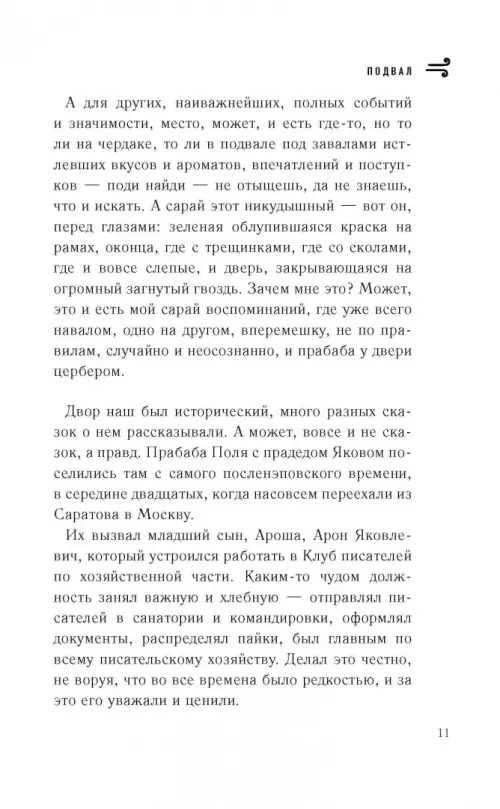 ПОДВАЛ

А для других, наиважнейших, полных событий и значимости, место, может, и есть где-то, но то ли на чердаке, то ли в подвале под завалами истлевших вкусов и ароматов, впечатлений и поступков — поди найди — не отыщешь, да не знаешь, что и искать. А сарай этот никудышный — вот он, перед глазами: зеленая облупившаяся краска на рамах, оконца, где с трещинками, где со сколами, где и вовсе слепые, и дверь, закрывающаяся на огромный загнутый гвоздь. Зачем мне это? Может, это и есть мой сарай воспоминаний, где уже всего навалом, одно на другом, вперемешку, не по правилам, случайно и неосознанно, и прабаба у двери цербером.

Двор наш был исторический, много разных сказок о нем рассказывали. А может, вовсе и не сказок, а правд. Прабаба Поля с прадедом Яковом поселились там с самого посленэповского времени, в середине двадцатых, когда насовсем переехали из Саратова в Москву.

Их вызвал младший сын, Ароша, Арон Яковлевич, который устроился работать в Клуб писателей по хозяйственной части. Каким-то чудом должность занял важную и хлебную — отправлял писателей в санатории и командировки, оформлял документы, распределял пайки, был главным по всему писательскому хозяйству. Делал это честно, не воруя, что во все времена было редкостью, и за это его уважали и ценили.

11